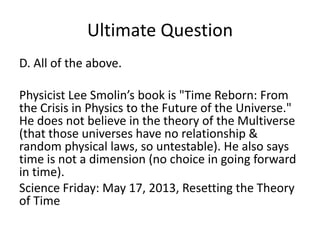 Ultimate Question

D. All of the above.

Physicist Lee Smolin's book is "Time Reborn: From the Crisis in Physics to the Future of the Universe." He does not believe in the theory of the Multiverse (that those universes have no relationship & random physical laws, so untestable). He also says time is not a dimension (no choice in going forward in time).

Science Friday: May 17, 2013, Resetting the Theory of Time